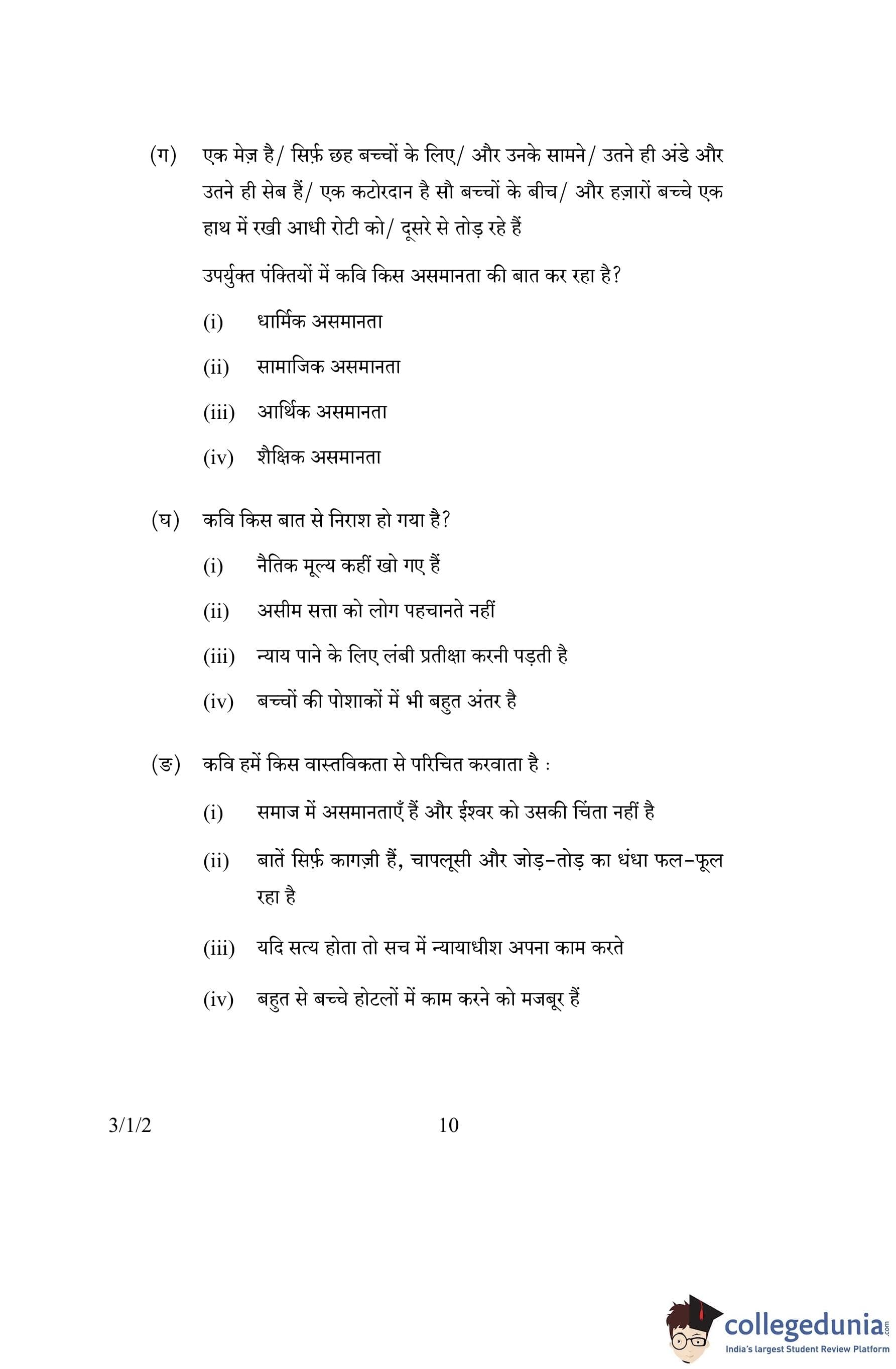 (ग) एक मेज़ है/ सिर्फ़ छह बच्चों के लिए/ और उनके सामने/ उतने ही अंडे और उतने ही सेब हैं/ एक कटोरदान है सौ बच्चों के बीच/ और हज़ारों बच्चे एक हाथ में रखी आधी रोटी को/ दूसरे से तोड़ रहे हैं

उपर्युक्त पंक्तियों में कवि किस असमानता की बात कर रहा है?

(i) धार्मिक असमानता

(ii) सामाजिक असमानता

(iii) आर्थिक असमानता

(iv) शैक्षिक असमानता

(घ) कवि किस बात से निराश हो गया है?

(i) नैतिक मूल्य कहीं खो गए हैं

(ii) असीम सत्ता को लोग पहचानते नहीं

(iii) न्याय पाने के लिए लंबी प्रतीक्षा करनी पड़ती है

(iv) बच्चों की पोशाकों में भी बहुत अंतर है

(ङ) कवि हमें किस वास्तविकता से परिचित करवाता है :

(i) समाज में असमानताएँ हैं और ईश्वर को उसकी चिंता नहीं है

(ii) बातें सिर्फ़ कागज़ी हैं, चापलूसी और जोड़-तोड़ का धंधा फल-फूल रहा है

(iii) यदि सत्य होता तो सच में न्यायाधीश अपना काम करते

(iv) बहुत से बच्चे होटलों में काम करने को मजबूर हैं

3/1/2 10

collegedunia.com
India's largest Student Review Platform